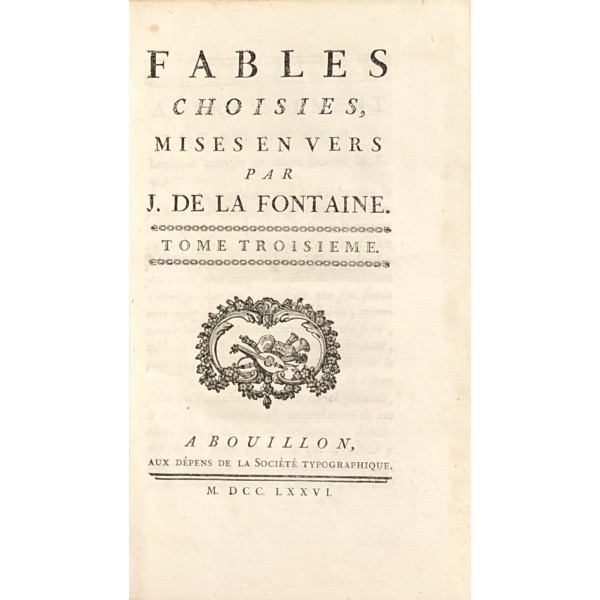 FABLES
CHOISIES,
MISES EN VERS
PAR
J. DE LA FONTAINE.

TOME TROISIEME.

A BOUILLON,
AUX DÉPENS DE LA SOCIÉTÉ TYPOGRAPHIQUE.

M. DCC. LXXVI.